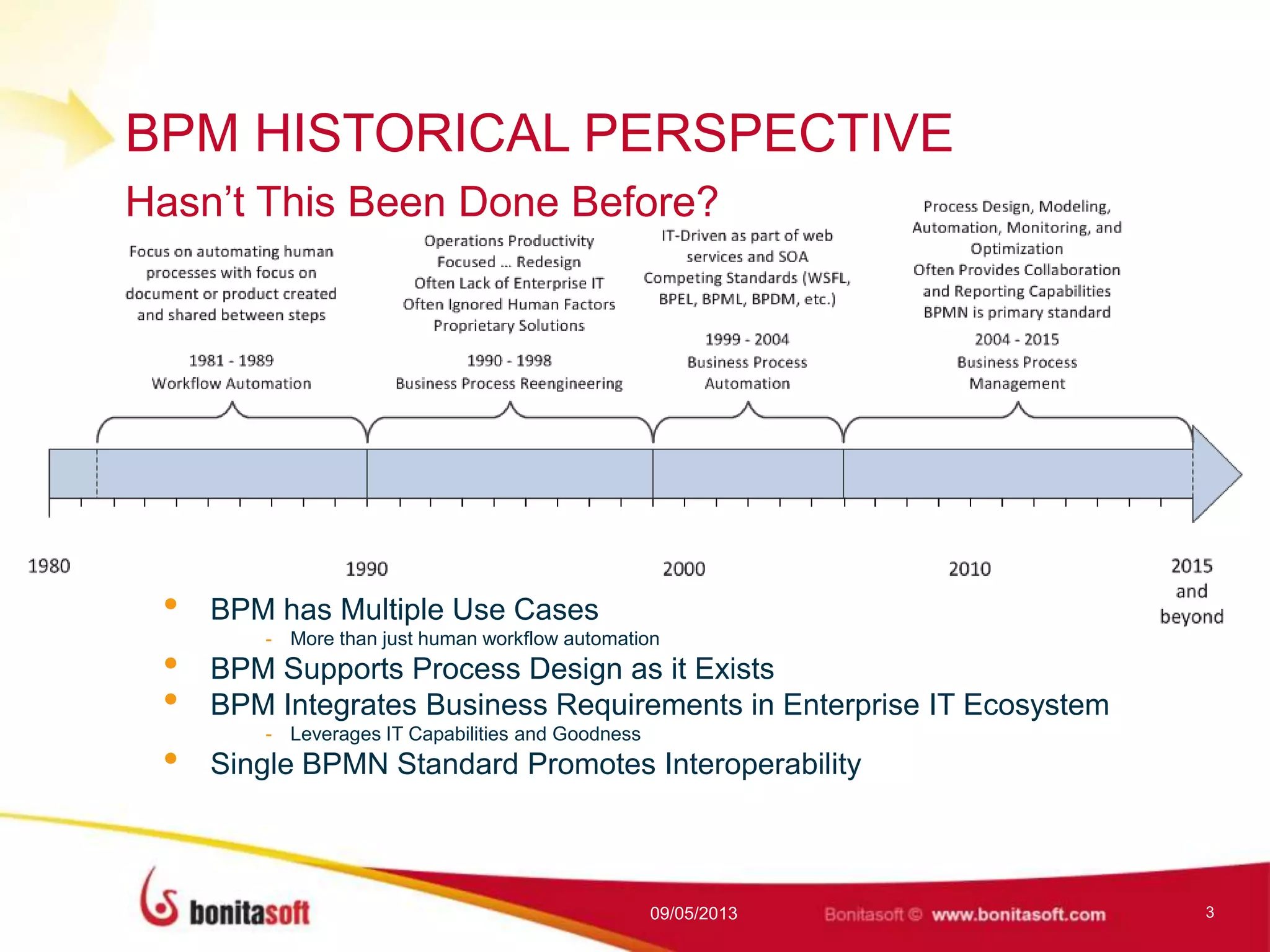 BPM HISTORICAL PERSPECTIVE

Hasn't This Been Done Before?

Focus on automating human processes with focus on document or product created and shared between steps

1981 - 1989
Workflow Automation

Operations Productivity Focused ... Redesign
Often Lack of Enterprise IT
Often Ignored Human Factors
Proprietary Solutions

1990 - 1998
Business Process Reengineering

IT-Driven as part of web services and SOA
Competing Standards (WSFL, BPEL, BPML, BPDM, etc.)

1999 - 2004
Business Process Automation

Process Design, Modeling, Automation, Monitoring, and Optimization
Often Provides Collaboration and Reporting Capabilities
BPMN is primary standard

2004 - 2015
Business Process Management

1980

1990

2000

2010

2015 and beyond

• BPM has Multiple Use Cases
- More than just human workflow automation
• BPM Supports Process Design as it Exists
• BPM Integrates Business Requirements in Enterprise IT Ecosystem
- Leverages IT Capabilities and Goodness
• Single BPMN Standard Promotes Interoperability

bonitasoft

09/05/2013

Bonitasoft © www.bonitasoft.com

3